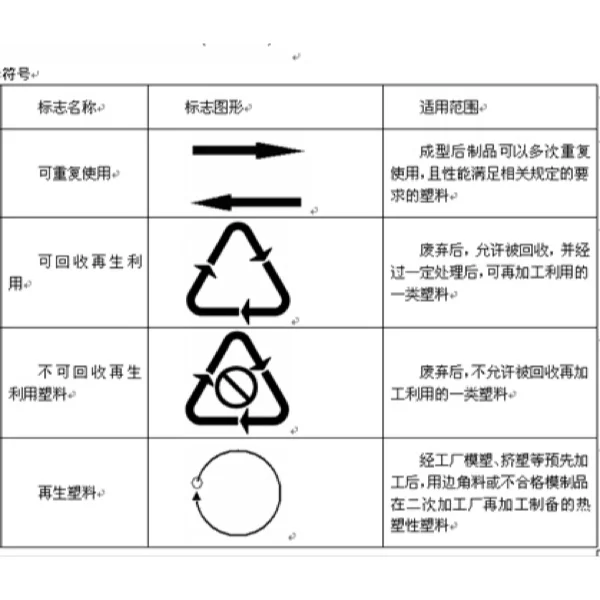 符号

| 标志名称 | 标志图形 | 适用范围 |
|---|---|---|
| 可重复使用 | | 成型后制品可以多次重复使用,且性能满足相关规定的要求的塑料 |
| 可回收再生利用 | | 废弃后,允许被回收,并经过一定处理后,可再加工利用的一类塑料 |
| 不可回收再生利用塑料 | | 废弃后,不允许被回收再加工利用的一类塑料 |
| 再生塑料 | | 经工厂模塑、挤塑等预先加工后,用边角料或不合格模制品在二次加工厂再加工制备的热塑性塑料 |